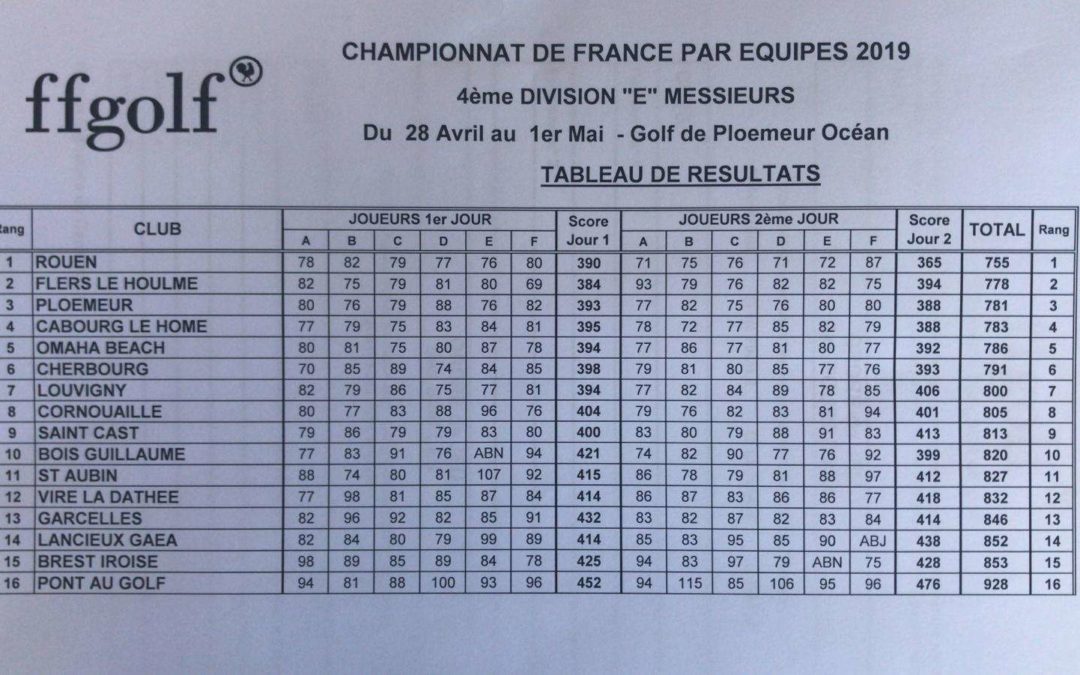 ffgolf

CHAMPIONNAT DE FRANCE PAR EQUIPES 2019

4ème DIVISION "E" MESSIEURS

Du 28 Avril au 1er Mai - Golf de Ploemeur Océan

TABLEAU DE RESULTATS

| Rang | CLUB | JOUEURS 1er JOUR A | B | C | D | E | F | Score Jour 1 | JOUEURS 2ème JOUR A | B | C | D | E | F | Score Jour 2 | TOTAL | Rang |
|---|---|---|---|---|---|---|---|---|---|---|---|---|---|---|---|---|---|
| 1 | ROUEN | 78 | 82 | 79 | 77 | 76 | 80 | 390 | 71 | 75 | 76 | 71 | 72 | 87 | 365 | 755 | 1 |
| 2 | FLERS LE HOULME | 82 | 75 | 79 | 81 | 80 | 69 | 384 | 93 | 79 | 76 | 82 | 82 | 75 | 394 | 778 | 2 |
| 3 | PLOEMEUR | 80 | 76 | 79 | 88 | 76 | 82 | 393 | 77 | 82 | 75 | 76 | 80 | 80 | 388 | 781 | 3 |
| 4 | CABOURG LE HOME | 77 | 79 | 75 | 83 | 84 | 81 | 395 | 78 | 72 | 77 | 85 | 82 | 79 | 388 | 783 | 4 |
| 5 | OMAHA BEACH | 80 | 81 | 75 | 80 | 87 | 78 | 394 | 77 | 86 | 77 | 81 | 80 | 77 | 392 | 786 | 5 |
| 6 | CHERBOURG | 70 | 85 | 89 | 74 | 84 | 85 | 398 | 79 | 81 | 80 | 85 | 77 | 76 | 393 | 791 | 6 |
| 7 | LOUVIGNY | 82 | 79 | 86 | 75 | 77 | 81 | 394 | 77 | 82 | 84 | 89 | 78 | 85 | 406 | 800 | 7 |
| 8 | CORNOUAILLE | 80 | 77 | 83 | 88 | 96 | 76 | 404 | 79 | 76 | 82 | 83 | 81 | 94 | 401 | 805 | 8 |
| 9 | SAINT CAST | 79 | 86 | 79 | 79 | 83 | 80 | 400 | 83 | 80 | 79 | 88 | 91 | 83 | 413 | 813 | 9 |
| 10 | BOIS GUILLAUME | 77 | 83 | 91 | 76 | ABN | 94 | 421 | 74 | 82 | 90 | 77 | 76 | 92 | 399 | 820 | 10 |
| 11 | ST AUBIN | 88 | 74 | 80 | 81 | 107 | 92 | 415 | 86 | 78 | 79 | 81 | 88 | 97 | 412 | 827 | 11 |
| 12 | VIRE LA DATHEE | 77 | 98 | 81 | 85 | 87 | 84 | 414 | 86 | 87 | 83 | 86 | 86 | 77 | 418 | 832 | 12 |
| 13 | GARCELLES | 82 | 96 | 92 | 82 | 85 | 91 | 432 | 83 | 82 | 87 | 82 | 83 | 84 | 414 | 846 | 13 |
| 14 | LANCIEUX GAEA | 82 | 84 | 80 | 79 | 99 | 89 | 414 | 85 | 83 | 95 | 85 | 90 | ABJ | 438 | 852 | 14 |
| 15 | BREST IROISE | 98 | 89 | 85 | 89 | 84 | 78 | 425 | 94 | 83 | 97 | 79 | ABN | 75 | 428 | 853 | 15 |
| 16 | PONT AU GOLF | 94 | 81 | 88 | 100 | 93 | 96 | 452 | 94 | 115 | 85 | 106 | 95 | 96 | 476 | 928 | 16 |